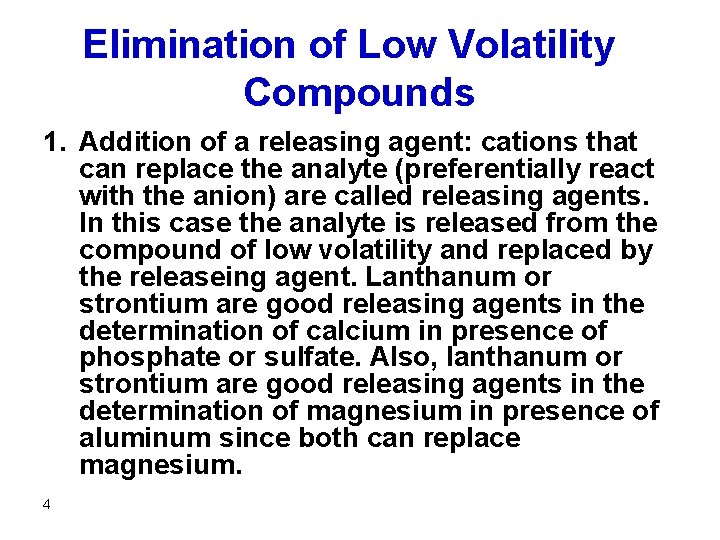 Elimination of Low Volatility Compounds

1. Addition of a releasing agent: cations that can replace the analyte (preferentially react with the anion) are called releasing agents. In this case the analyte is released from the compound of low volatility and replaced by the releaseing agent. Lanthanum or strontium are good releasing agents in the determination of calcium in presence of phosphate or sulfate. Also, lanthanum or strontium are good releasing agents in the determination of magnesium in presence of aluminum since both can replace magnesium.

4